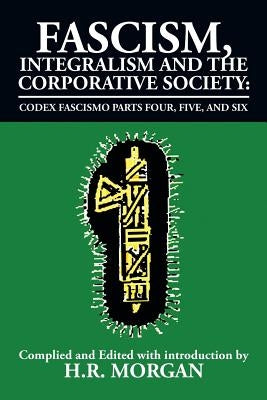 FASCISM, INTEGRALISM AND THE CORPORATIVE SOCIETY:

CODEX FASCISMO PARTS FOUR, FIVE, AND SIX

Complied and Edited with introduction by
H.R. MORGAN